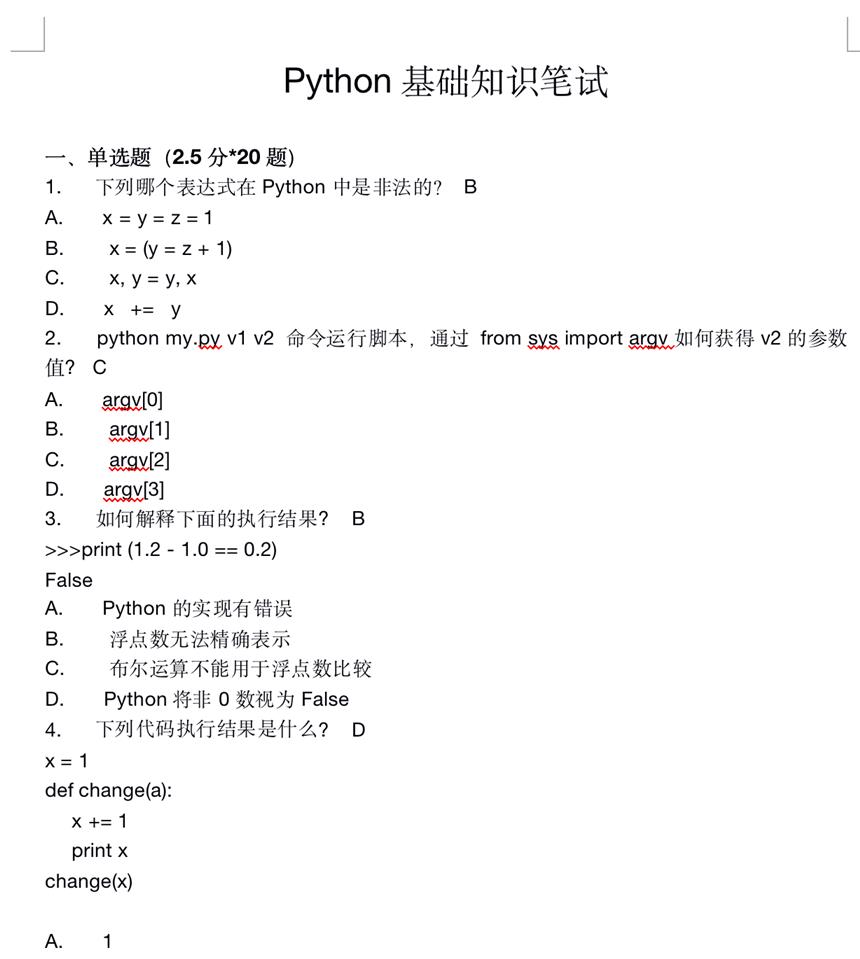 Python 基础知识笔试

一、单选题（2.5 分*20 题）

1. 下列哪个表达式在 Python 中是非法的？ B

A. x = y = z = 1

B. x = (y = z + 1)

C. x, y = y, x

D. x += y

2. python my.py v1 v2 命令运行脚本，通过 from sys import argv 如何获得 v2 的参数值？ C

A. argv[0]

B. argv[1]

C. argv[2]

D. argv[3]

3. 如何解释下面的执行结果？ B

>>>print (1.2 - 1.0 == 0.2)

False

A. Python 的实现有错误

B. 浮点数无法精确表示

C. 布尔运算不能用于浮点数比较

D. Python 将非 0 数视为 False

4. 下列代码执行结果是什么？ D

x = 1
def change(a):
    x += 1
    print x
change(x)

A. 1